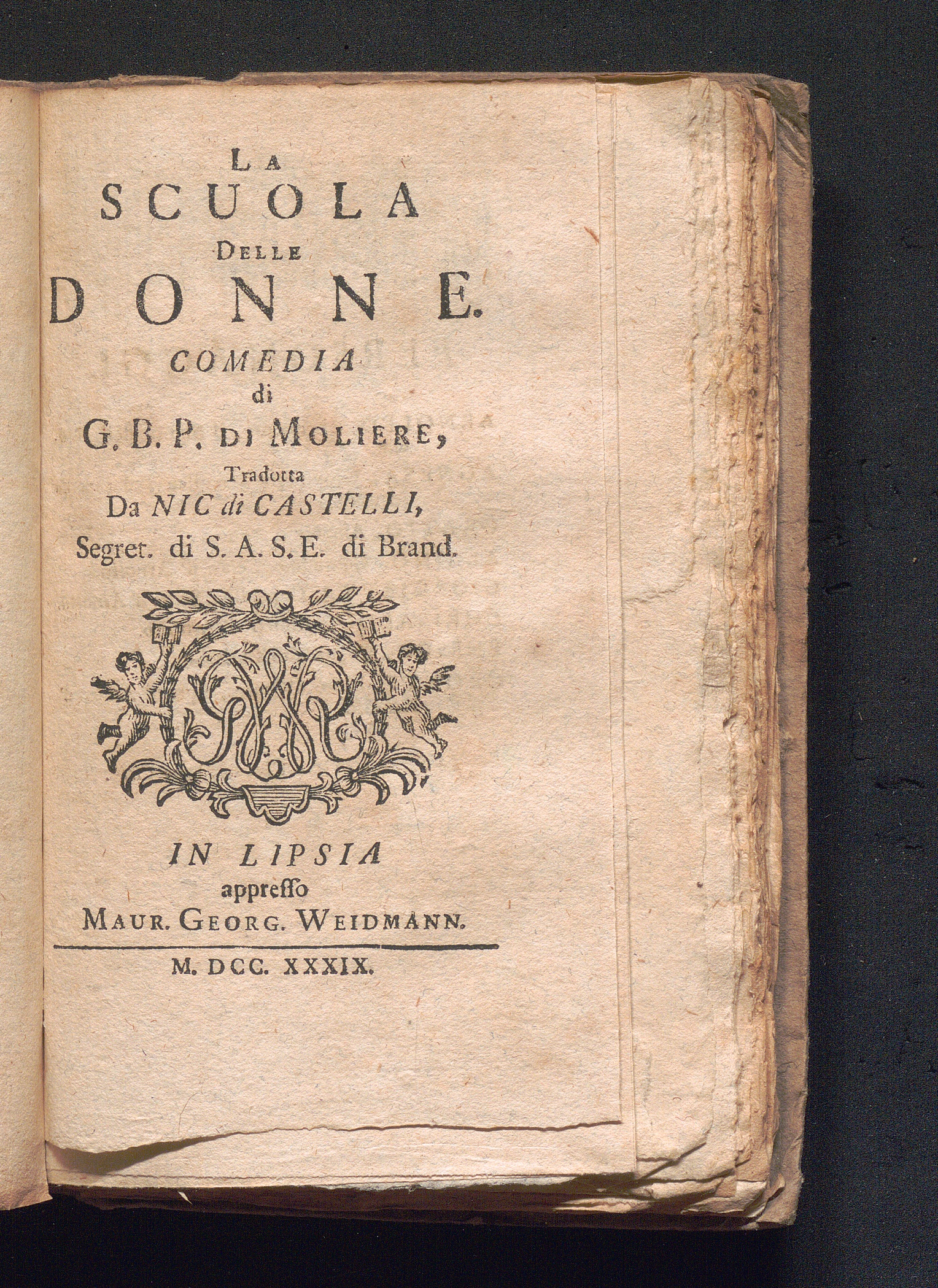 LA
SCUOLA
DELLE
DONNE.
COMEDIA
di
G. B. P. DI MOLIERE,
Tradotta
Da NIC di CASTELLI,
Segret. di S. A. S. E. di Brand.

IN LIPSIA
appresso
MAUR. GEORG. WEIDMANN.

M. DCC. XXXIX.